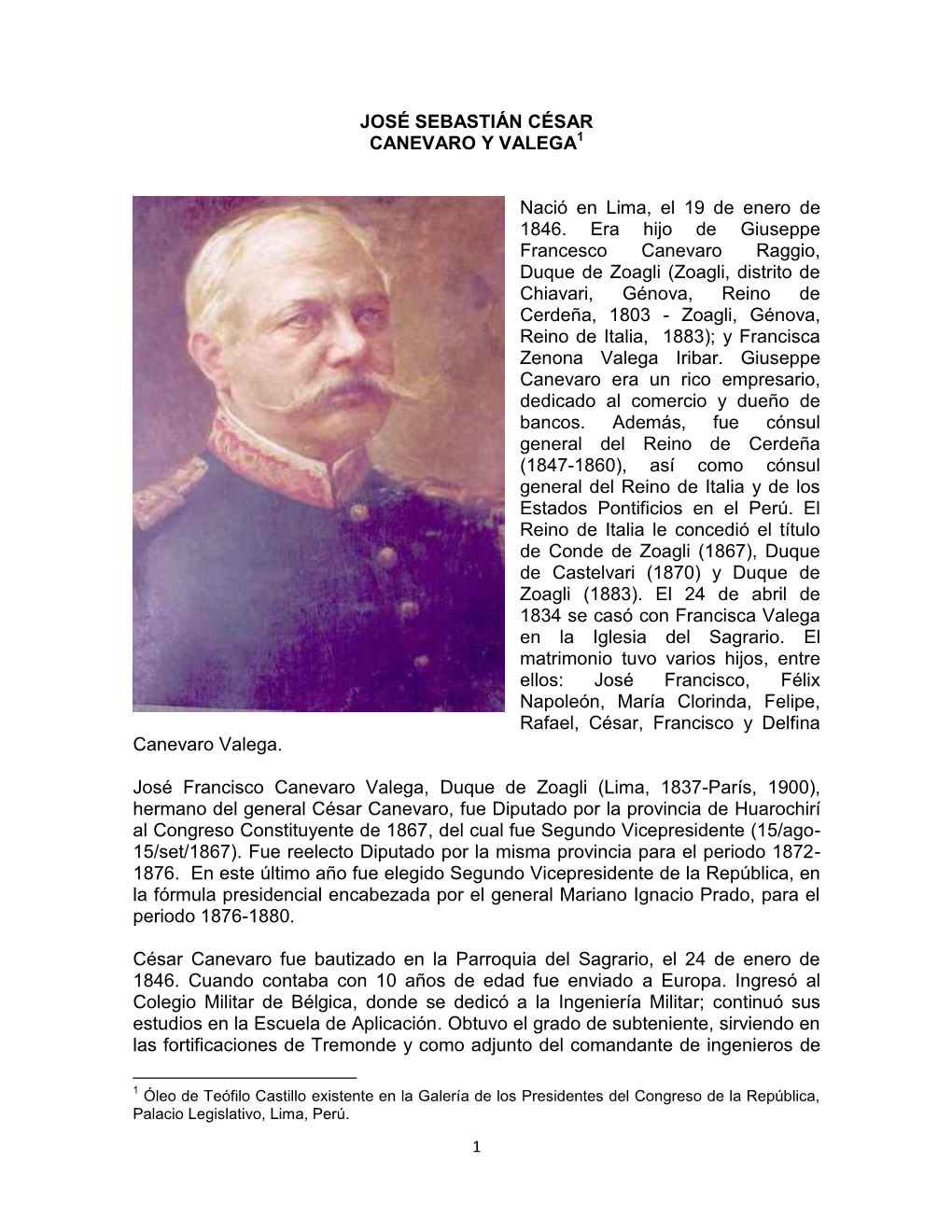 JOSÉ SEBASTIÁN CÉSAR
CANEVARO Y VALEGA$^1$

Nació en Lima, el 19 de enero de 1846. Era hijo de Giuseppe Francesco Canevaro Raggio, Duque de Zoagli (Zoagli, distrito de Chiavari, Génova, Reino de Cerdeña, 1803 - Zoagli, Génova, Reino de Italia, 1883); y Francisca Zenona Valega Iribar. Giuseppe Canevaro era un rico empresario, dedicado al comercio y dueño de bancos. Además, fue cónsul general del Reino de Cerdeña (1847-1860), así como cónsul general del Reino de Italia y de los Estados Pontificios en el Perú. El Reino de Italia le concedió el título de Conde de Zoagli (1867), Duque de Castelvari (1870) y Duque de Zoagli (1883). El 24 de abril de 1834 se casó con Francisca Valega en la Iglesia del Sagrario. El matrimonio tuvo varios hijos, entre ellos: José Francisco, Félix Napoleón, María Clorinda, Felipe, Rafael, César, Francisco y Delfina Canevaro Valega.

José Francisco Canevaro Valega, Duque de Zoagli (Lima, 1837-París, 1900), hermano del general César Canevaro, fue Diputado por la provincia de Huarochirí al Congreso Constituyente de 1867, del cual fue Segundo Vicepresidente (15/ago-15/set/1867). Fue reelecto Diputado por la misma provincia para el periodo 1872-1876. En este último año fue elegido Segundo Vicepresidente de la República, en la fórmula presidencial encabezada por el general Mariano Ignacio Prado, para el periodo 1876-1880.

César Canevaro fue bautizado en la Parroquia del Sagrario, el 24 de enero de 1846. Cuando contaba con 10 años de edad fue enviado a Europa. Ingresó al Colegio Militar de Bélgica, donde se dedicó a la Ingeniería Militar; continuó sus estudios en la Escuela de Aplicación. Obtuvo el grado de subteniente, sirviendo en las fortificaciones de Tremonde y como adjunto del comandante de ingenieros de

$^1$ Óleo de Teófilo Castillo existente en la Galería de los Presidentes del Congreso de la República, Palacio Legislativo, Lima, Perú.

1